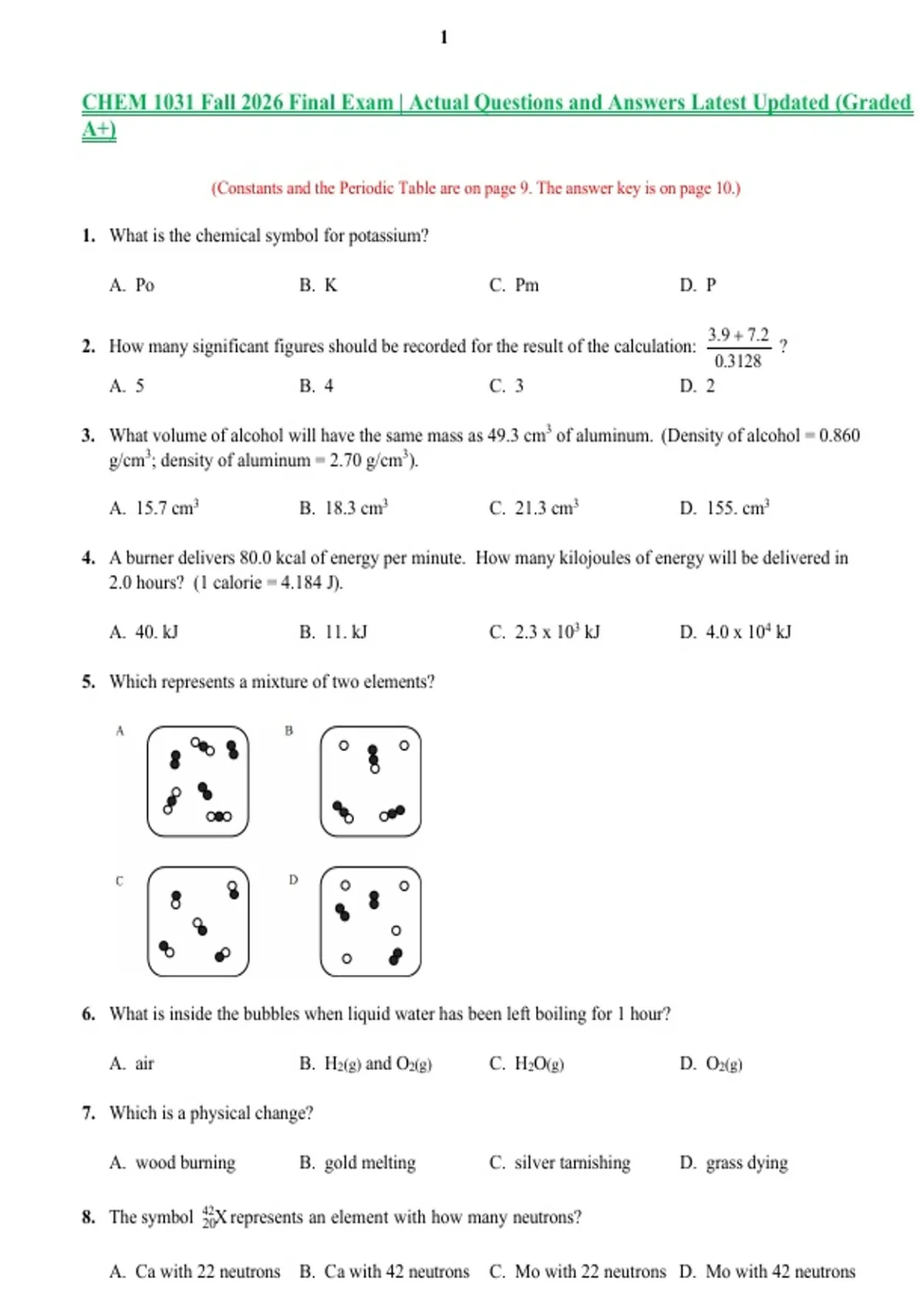 1

CHEM 1031 Fall 2026 Final Exam | Actual Questions and Answers Latest Updated (Graded A+)

(Constants and the Periodic Table are on page 9. The answer key is on page 10.)

1. What is the chemical symbol for potassium?

A. Po B. K C. Pm D. P

2. How many significant figures should be recorded for the result of the calculation: $\frac{3.9 + 7.2}{0.3128}$ ?

A. 5 B. 4 C. 3 D. 2

3. What volume of alcohol will have the same mass as 49.3 $cm^3$ of aluminum. (Density of alcohol = 0.860 $g/cm^3$; density of aluminum = 2.70 $g/cm^3$).

A. 15.7 $cm^3$ B. 18.3 $cm^3$ C. 21.3 $cm^3$ D. 155. $cm^3$

4. A burner delivers 80.0 kcal of energy per minute. How many kilojoules of energy will be delivered in 2.0 hours? (1 calorie = 4.184 J).

A. 40. kJ B. 11. kJ C. 2.3 x $10^3$ kJ D. 4.0 x $10^4$ kJ

5. Which represents a mixture of two elements?

A B

C D

6. What is inside the bubbles when liquid water has been left boiling for 1 hour?

A. air B. $H_2(g)$ and $O_2(g)$ C. $H_2O(g)$ D. $O_2(g)$

7. Which is a physical change?

A. wood burning B. gold melting C. silver tarnishing D. grass dying

8. The symbol $^{42}_{20}X$ represents an element with how many neutrons?

A. Ca with 22 neutrons B. Ca with 42 neutrons C. Mo with 22 neutrons D. Mo with 42 neutrons